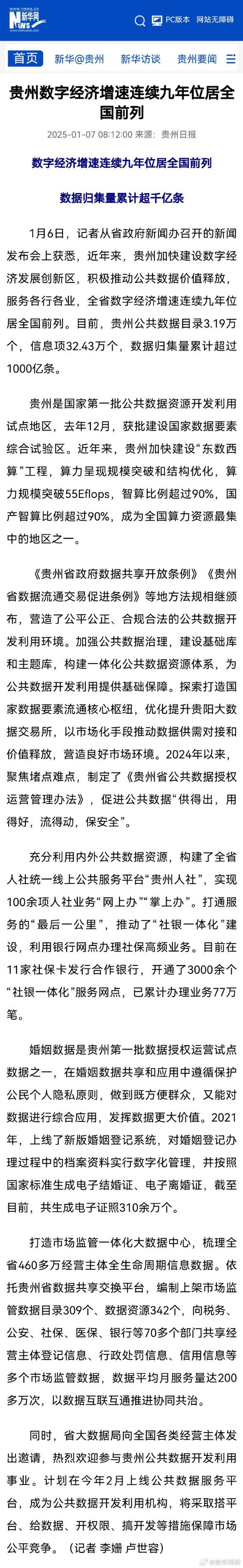 新华网 NEWS www.news.cn

PC版本 网站无障碍

首页 新华@贵州 新华访谈 贵州要闻

贵州数字经济增速连续九年位居全国前列

2025-01-07 08:12:00 来源：贵州日报

数字经济增速连续九年位居全国前列

数据归集量累计超千亿条

1月6日，记者从省政府新闻办召开的新闻发布会上获悉，近年来，贵州加快建设数字经济发展创新区，积极推动公共数据价值释放，服务各行各业，全省数字经济增速连续九年位居全国前列。目前，贵州公共数据目录3.19万个，信息项32.43万个，数据归集量累计超过1000亿条。

贵州是国家第一批公共数据资源开发利用试点地区，去年12月，获批建设国家数据要素综合试验区。近年来，贵州加快建设“东数西算”工程，算力呈现规模突破和结构优化，算力规模突破55Eflops，智算比例超过90%，国产智算比例超过90%，成为全国算力资源最集中的地区之一。

《贵州省政府数据共享开放条例》《贵州省数据流通交易促进条例》等地方法规相继颁布，营造了公平公正、合规合法的公共数据开发利用环境。加强公共数据治理，建设基础库和主题库，构建一体化公共数据资源体系，为公共数据开发利用提供基础保障。探索打造国家数据要素流通核心枢纽，优化提升贵阳大数据交易所，以市场化手段推动数据供需对接和价值释放，营造良好市场环境。2024年以来，聚焦堵点难点，制定了《贵州省公共数据授权运营管理办法》，促进公共数据“供得出，用得好，流得动，保安全”。

充分利用内外公共数据资源，构建了全省人社统一线上公共服务平台“贵州人社”，实现100余项人社业务“网上办”“掌上办”。打通服务的“最后一公里”，推动了“社银一体化”建设，利用银行网点办理社保高频业务。目前在11家社保卡发行合作银行，开通了3000余个“社银一体化”服务网点，已累计办理业务77万笔。

婚姻数据是贵州第一批数据授权运营试点数据之一，在婚姻数据共享和应用中遵循保护公民个人隐私原则，做到既方便群众，又能对数据进行综合应用，发挥数据更大价值。2021年，上线了新版婚姻登记系统，对婚姻登记办理过程中的档案资料实行数字化管理，并按照国家标准生成电子结婚证、电子离婚证，截至目前，共生成电子证照310余万个。

打造市场监管一体化大数据中心，梳理全省460多万经营主体全生命周期信息数据。依托贵州省数据共享交换平台，编制上架市场监管数据目录309个、数据资源342个，向税务、公安、社保、医保、银行等70多个部门共享经营主体登记信息、行政处罚信息、信用信息等多个市场监管数据，数据平均月服务量达200多万次，以数据互联互通推进协同共治。

同时，省大数据局向全国各类经营主体发出邀请，热烈欢迎参与贵州公共数据开发利用事业。计划在今年2月上线公共数据服务平台，成为公共数据开发利用机构，将采取搭平台、给数据、开权限、搞开发等措施保障市场公平竞争。（记者 李姗 卢世容）

@贵州观察